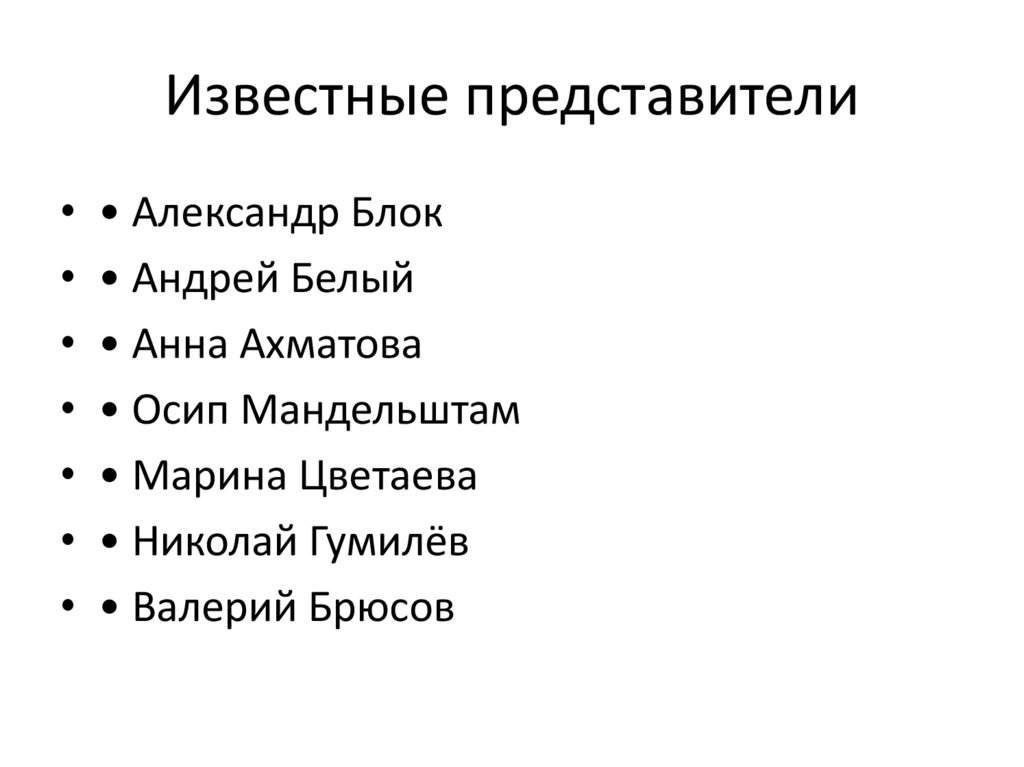 Известные представители

• • Александр Блок
• • Андрей Белый
• • Анна Ахматова
• • Осип Мандельштам
• • Марина Цветаева
• • Николай Гумилёв
• • Валерий Брюсов